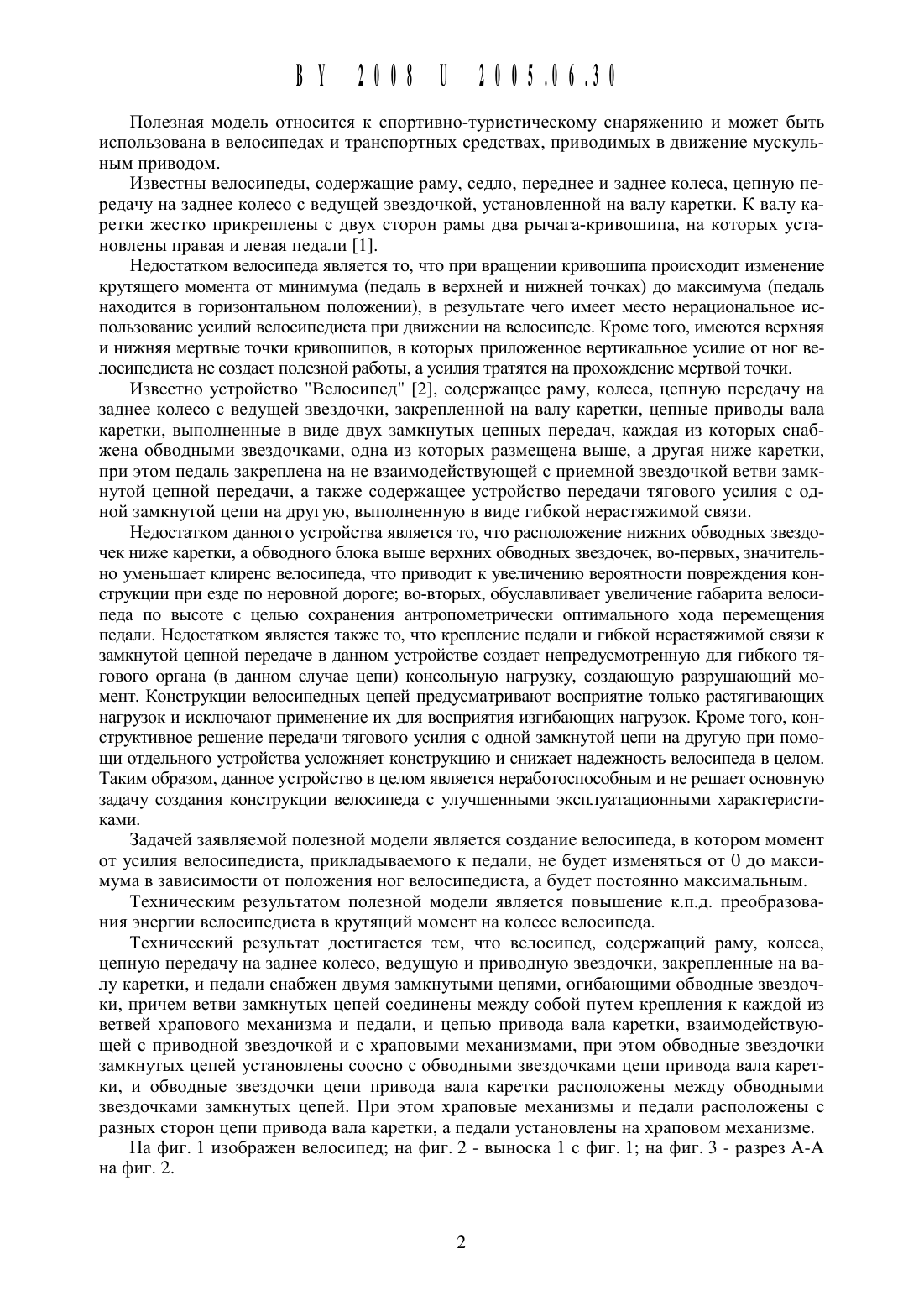 BY 2008 U 2005.06.30

Полезная модель относится к спортивно-туристическому снаряжению и может быть использована в велосипедах и транспортных средствах, приводимых в движение мускульным приводом.

Известны велосипеды, содержащие раму, седло, переднее и заднее колеса, цепную передачу на заднее колесо с ведущей звездочкой, установленной на валу каретки. К валу каретки жестко прикреплены с двух сторон рамы два рычага-кривошипа, на которых установлены правая и левая педали [1].

Недостатком велосипеда является то, что при вращении кривошипа происходит изменение крутящего момента от минимума (педаль в верхней и нижней точках) до максимума (педаль находится в горизонтальном положении), в результате чего имеет место нерациональное использование усилий велосипедиста при движении на велосипеде. Кроме того, имеются верхняя и нижняя мертвые точки кривошипов, в которых приложенное вертикальное усилие от ног велосипедиста не создает полезной работы, а усилия тратятся на прохождение мертвой точки.

Известно устройство "Велосипед" [2], содержащее раму, колеса, цепную передачу на заднее колесо с ведущей звездочки, закрепленной на валу каретки, цепные приводы вала каретки, выполненные в виде двух замкнутых цепных передач, каждая из которых снабжена обводными звездочками, одна из которых размещена выше, а другая ниже каретки, при этом педаль закреплена на не взаимодействующей с приемной звездочкой ветви замкнутой цепной передачи, а также содержащее устройство передачи тягового усилия с одной замкнутой цепи на другую, выполненную в виде гибкой нерастяжимой связи.

Недостатком данного устройства является то, что расположение нижних обводных звездочек ниже каретки, а обводного блока выше верхних обводных звездочек, во-первых, значительно уменьшает клиренс велосипеда, что приводит к увеличению вероятности повреждения конструкции при езде по неровной дороге; во-вторых, обуславливает увеличение габарита велосипеда по высоте с целью сохранения антропометрически оптимального хода перемещения педали. Недостатком является также то, что крепление педали и гибкой нерастяжимой связи к замкнутой цепной передаче в данном устройстве создает непредусмотренную для гибкого тягового органа (в данном случае цепи) консольную нагрузку, создающую разрушающий момент. Конструкции велосипедных цепей предусматривают восприятие только растягивающих нагрузок и исключают применение их для восприятия изгибающих нагрузок. Кроме того, конструктивное решение передачи тягового усилия с одной замкнутой цепи на другую при помощи отдельного устройства усложняет конструкцию и снижает надежность велосипеда в целом. Таким образом, данное устройство в целом является неработоспособным и не решает основную задачу создания конструкции велосипеда с улучшенными эксплуатационными характеристиками.

Задачей заявляемой полезной модели является создание велосипеда, в котором момент от усилия велосипедиста, прикладываемого к педали, не будет изменяться от 0 до максимума в зависимости от положения ног велосипедиста, а будет постоянно максимальным.

Техническим результатом полезной модели является повышение к.п.д. преобразования энергии велосипедиста в крутящий момент на колесе велосипеда.

Технический результат достигается тем, что велосипед, содержащий раму, колеса, цепную передачу на заднее колесо, ведущую и приводную звездочки, закрепленные на валу каретки, и педали снабжен двумя замкнутыми цепями, огибающими обводные звездочки, причем ветви замкнутых цепей соединены между собой путем крепления к каждой из ветвей храпового механизма и педали, и цепью привода вала каретки, взаимодействующей с приводной звездочкой и с храповыми механизмами, при этом обводные звездочки замкнутых цепей установлены соосно с обводными звездочками цепи привода вала каретки, и обводные звездочки цепи привода вала каретки расположены между обводными звездочками замкнутых цепей. При этом храповые механизмы и педали расположены с разных сторон цепи привода вала каретки, а педали установлены на храповом механизме.

На фиг. 1 изображен велосипед; на фиг. 2 - выноска 1 с фиг. 1; на фиг. 3 - разрез А-А на фиг. 2.

2